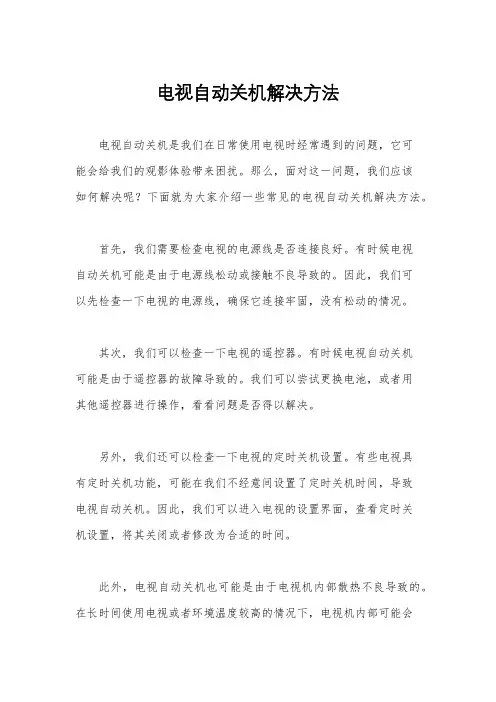 电视自动关机解决方法

电视自动关机是我们在日常使用电视时经常遇到的问题，它可能会给我们的观影体验带来困扰。那么，面对这一问题，我们应该如何解决呢？下面就为大家介绍一些常见的电视自动关机解决方法。

首先，我们需要检查电视的电源线是否连接良好。有时候电视自动关机可能是由于电源线松动或接触不良导致的。因此，我们可以先检查一下电视的电源线，确保它连接牢固，没有松动的情况。

其次，我们可以检查一下电视的遥控器。有时候电视自动关机可能是由于遥控器的故障导致的。我们可以尝试更换电池，或者用其他遥控器进行操作，看看问题是否得以解决。

另外，我们还可以检查一下电视的定时关机设置。有些电视具有定时关机功能，可能在我们不经意间设置了定时关机时间，导致电视自动关机。因此，我们可以进入电视的设置界面，查看定时关机设置，将其关闭或者修改为合适的时间。

此外，电视自动关机也可能是由于电视机内部散热不良导致的。在长时间使用电视或者环境温度较高的情况下，电视机内部可能会